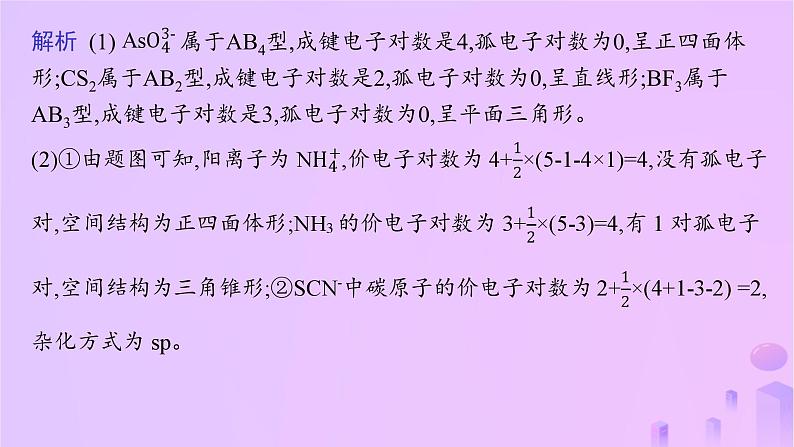 解析 (1) $AsO_4^{3-}$ 属于$AB_4$型,成键电子对数是4,孤电子对数为0,呈正四面体形;$CS_2$属于$AB_2$型,成键电子对数是2,孤电子对数为0,呈直线形;$BF_3$属于$AB_3$型,成键电子对数是3,孤电子对数为0,呈平面三角形。

(2)①由题图可知,阳离子为 $NH_4^+$,价电子对数为 $4+\frac{1}{2}\times(5-1-4\times1)=4$,没有孤电子对,空间结构为正四面体形;$NH_3$ 的价电子对数为 $3+\frac{1}{2}\times(5-3)=4$,有 1 对孤电子对,空间结构为三角锥形;②$SCN^-$中碳原子的价电子对数为 $2+\frac{1}{2}\times(4+1-3-2)=2$,杂化方式为 sp。